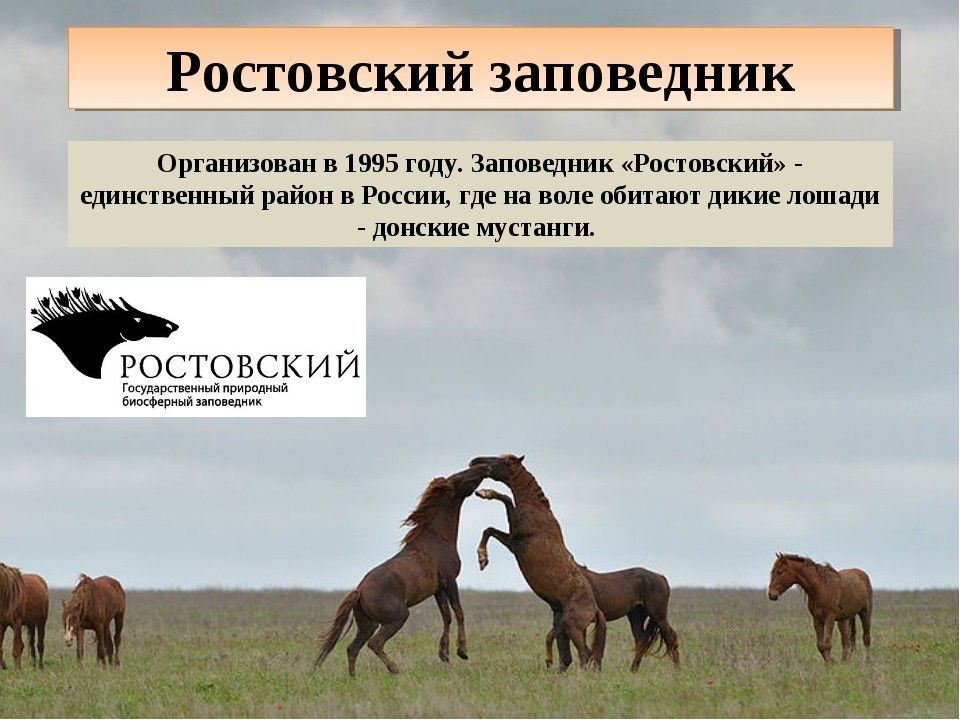 Ростовский заповедник

Организован в 1995 году. Заповедник «Ростовский» - единственный район в России, где на воле обитают дикие лошади - донские мустанги.

РОСТОВСКИЙ
Государственный природный биосферный заповедник